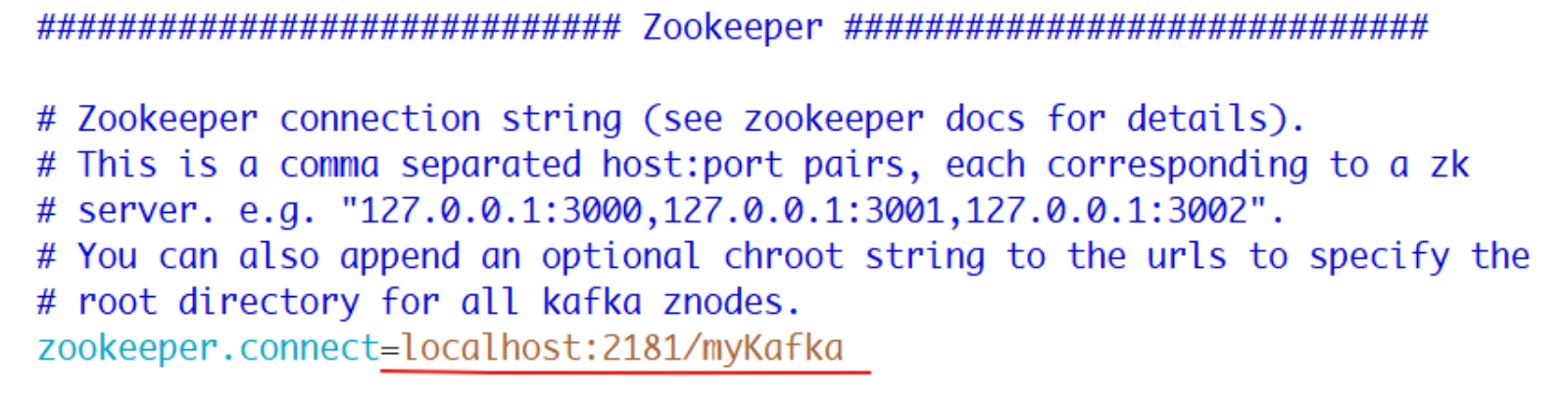 ############################# Zookeeper #############################

# Zookeeper connection string (see zookeeper docs for details).
# This is a comma separated host:port pairs, each corresponding to a zk
# server. e.g. "127.0.0.1:3000,127.0.0.1:3001,127.0.0.1:3002".
# You can also append an optional chroot string to the urls to specify the
# root directory for all kafka znodes.
zookeeper.connect=localhost:2181/myKafka